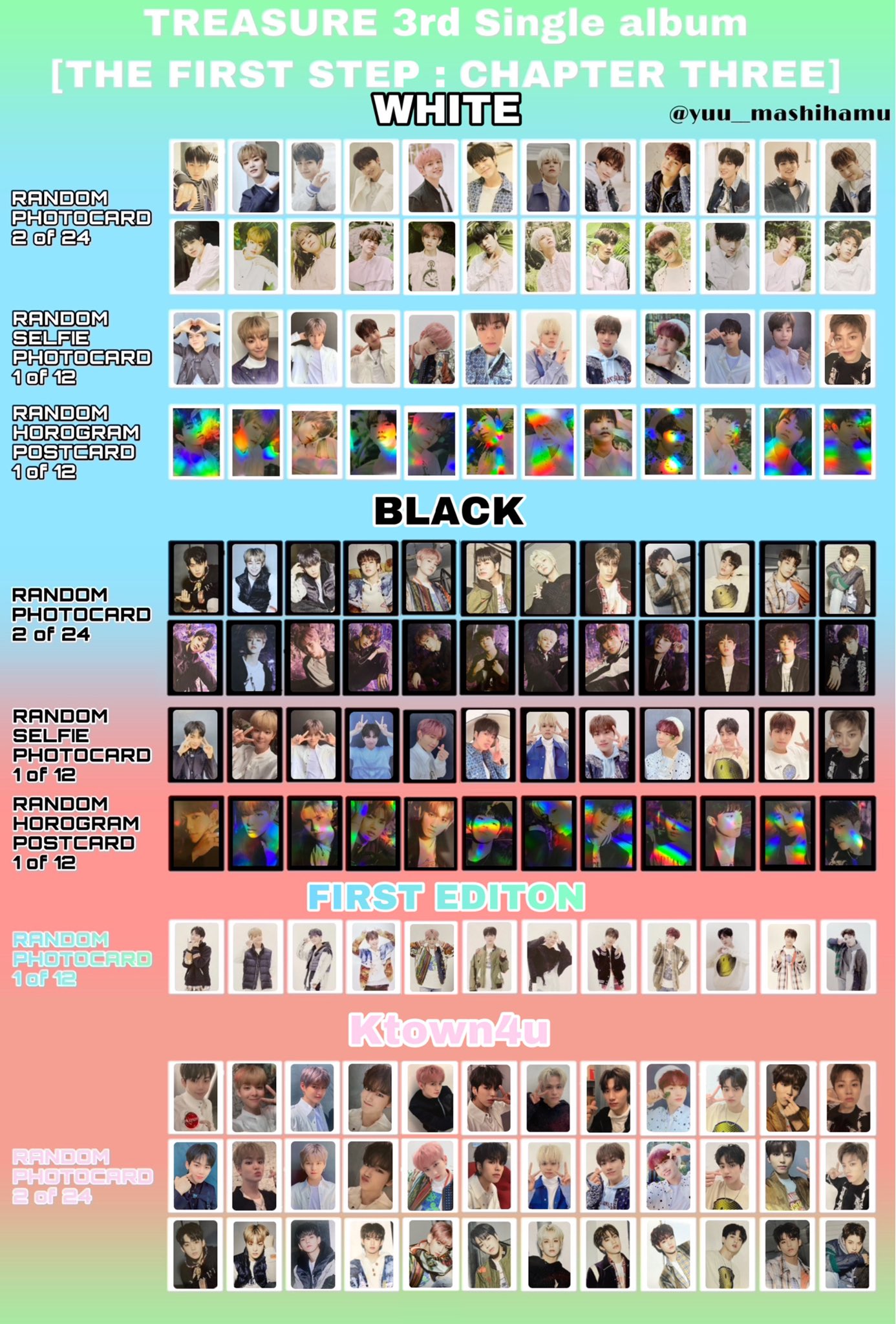 TREASURE 3rd Single album
[THE FIRST STEP : CHAPTER THREE]

WHITE

@yuu_mashihamu

RANDOM
PHOTOCARD
2 of 24

RANDOM
SELFIE
PHOTOCARD
1 of 12

RANDOM
HOROGRAM
POSTCARD
1 of 12

BLACK

RANDOM
PHOTOCARD
2 of 24

RANDOM
SELFIE
PHOTOCARD
1 of 12

RANDOM
HOROGRAM
POSTCARD
1 of 12

FIRST EDITON

RANDOM
PHOTOCARD
1 of 12

Ktown4u

RANDOM
PHOTOCARD
2 of 24